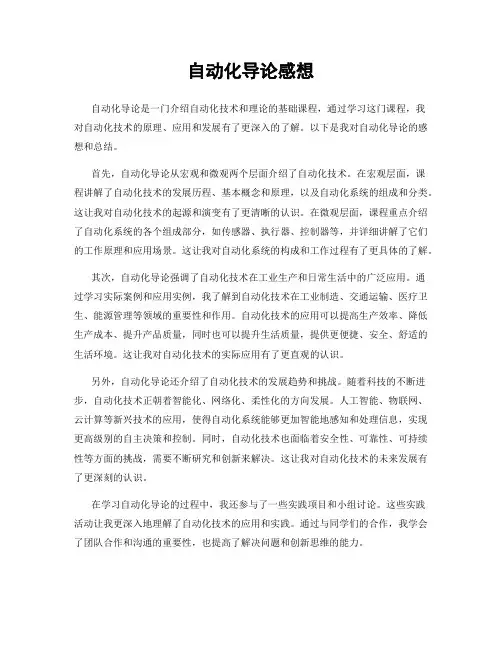 自动化导论感想

自动化导论是一门介绍自动化技术和理论的基础课程，通过学习这门课程，我对自动化技术的原理、应用和发展有了更深入的了解。以下是我对自动化导论的感想和总结。

首先，自动化导论从宏观和微观两个层面介绍了自动化技术。在宏观层面，课程讲解了自动化技术的发展历程、基本概念和原理，以及自动化系统的组成和分类。这让我对自动化技术的起源和演变有了更清晰的认识。在微观层面，课程重点介绍了自动化系统的各个组成部分，如传感器、执行器、控制器等，并详细讲解了它们的工作原理和应用场景。这让我对自动化系统的构成和工作过程有了更具体的了解。

其次，自动化导论强调了自动化技术在工业生产和日常生活中的广泛应用。通过学习实际案例和应用实例，我了解到自动化技术在工业制造、交通运输、医疗卫生、能源管理等领域的重要性和作用。自动化技术的应用可以提高生产效率、降低生产成本、提升产品质量，同时也可以提升生活质量，提供更便捷、安全、舒适的生活环境。这让我对自动化技术的实际应用有了更直观的认识。

另外，自动化导论还介绍了自动化技术的发展趋势和挑战。随着科技的不断进步，自动化技术正朝着智能化、网络化、柔性化的方向发展。人工智能、物联网、云计算等新兴技术的应用，使得自动化系统能够更加智能地感知和处理信息，实现更高级别的自主决策和控制。同时，自动化技术也面临着安全性、可靠性、可持续性等方面的挑战，需要不断研究和创新来解决。这让我对自动化技术的未来发展有了更深刻的认识。

在学习自动化导论的过程中，我还参与了一些实践项目和小组讨论。这些实践活动让我更深入地理解了自动化技术的应用和实践。通过与同学们的合作，我学会了团队合作和沟通的重要性，也提高了解决问题和创新思维的能力。